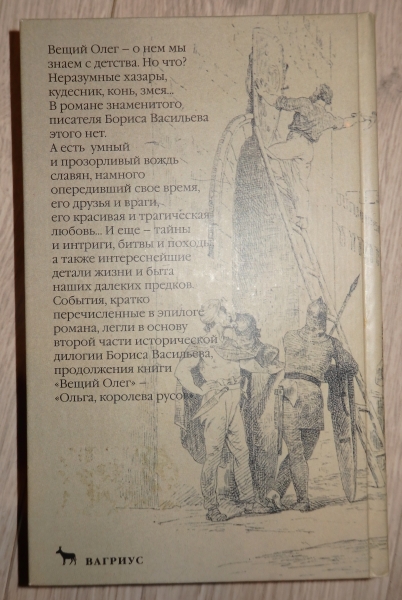 Вещий Олег – о нем мы знаем с детства. Но что? Неразумные хазары, кудесник, конь, змея... В романе знаменитого писателя Бориса Васильева этого нет. А есть умный и прозорливый вождь славян, намного опередивший свое время, его друзья и враги, его красивая и трагическая любовь... И еще – тайны и интриги, битвы и походы, а также интереснейшие детали жизни и быта наших далеких предков. События, кратко перечисленные в эпилоге романа, легли в основу второй части исторической дилогии Бориса Васильева, продолжения книги «Вещий Олег» – «Ольга, королева русов».

ВАГРИУС